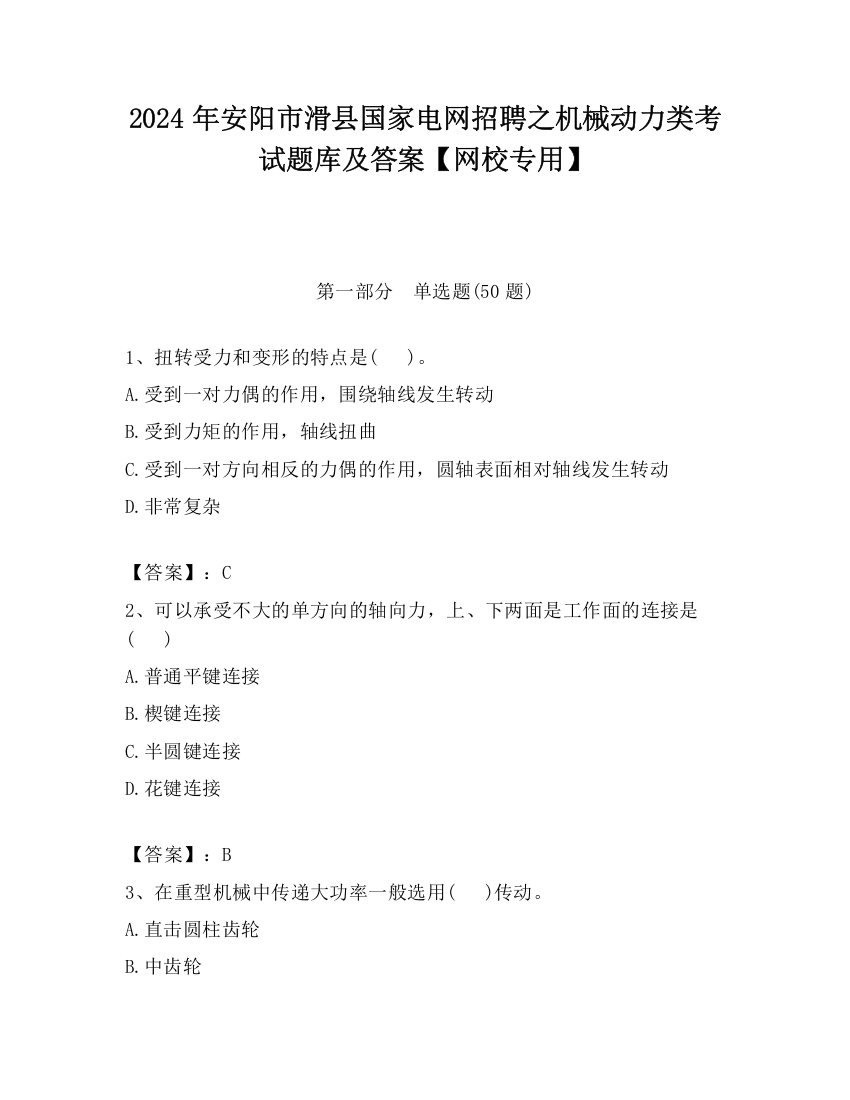 2024 年安阳市滑县国家电网招聘之机械动力类考试题库及答案【网校专用】

第一部分　单选题(50 题)

1、扭转受力和变形的特点是(　　)。
A.受到一对力偶的作用，围绕轴线发生转动
B.受到力矩的作用，轴线扭曲
C.受到一对方向相反的力偶的作用，圆轴表面相对轴线发生转动
D.非常复杂

【答案】：C
2、可以承受不大的单方向的轴向力，上、下两面是工作面的连接是(　　)
A.普通平键连接
B.楔键连接
C.半圆键连接
D.花键连接

【答案】：B
3、在重型机械中传递大功率一般选用(　　)传动。
A.直击圆柱齿轮
B.中齿轮